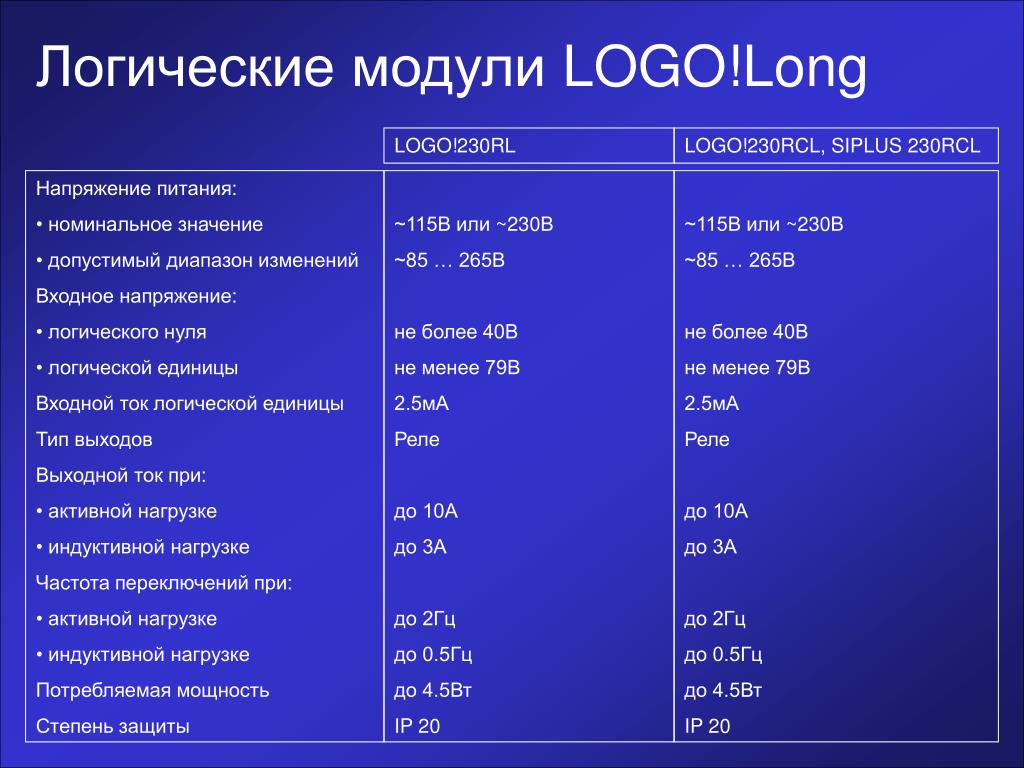 Логические модули LOGO!Long

| | LOGO!230RL | LOGO!230RCL, SIPLUS 230RCL |
|---|---|---|
| Напряжение питания: | | |
| • номинальное значение | ~115В или ~230В | ~115В или ~230В |
| • допустимый диапазон изменений | ~85 … 265В | ~85 … 265В |
| Входное напряжение: | | |
| • логического нуля | не более 40В | не более 40В |
| • логической единицы | не менее 79В | не менее 79В |
| Входной ток логической единицы | 2.5мА | 2.5мА |
| Тип выходов | Реле | Реле |
| Выходной ток при: | | |
| • активной нагрузке | до 10А | до 10А |
| • индуктивной нагрузке | до 3А | до 3А |
| Частота переключений при: | | |
| • активной нагрузке | до 2Гц | до 2Гц |
| • индуктивной нагрузке | до 0.5Гц | до 0.5Гц |
| Потребляемая мощность | до 4.5Вт | до 4.5Вт |
| Степень защиты | IP 20 | IP 20 |